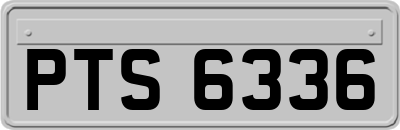 PTS 6336